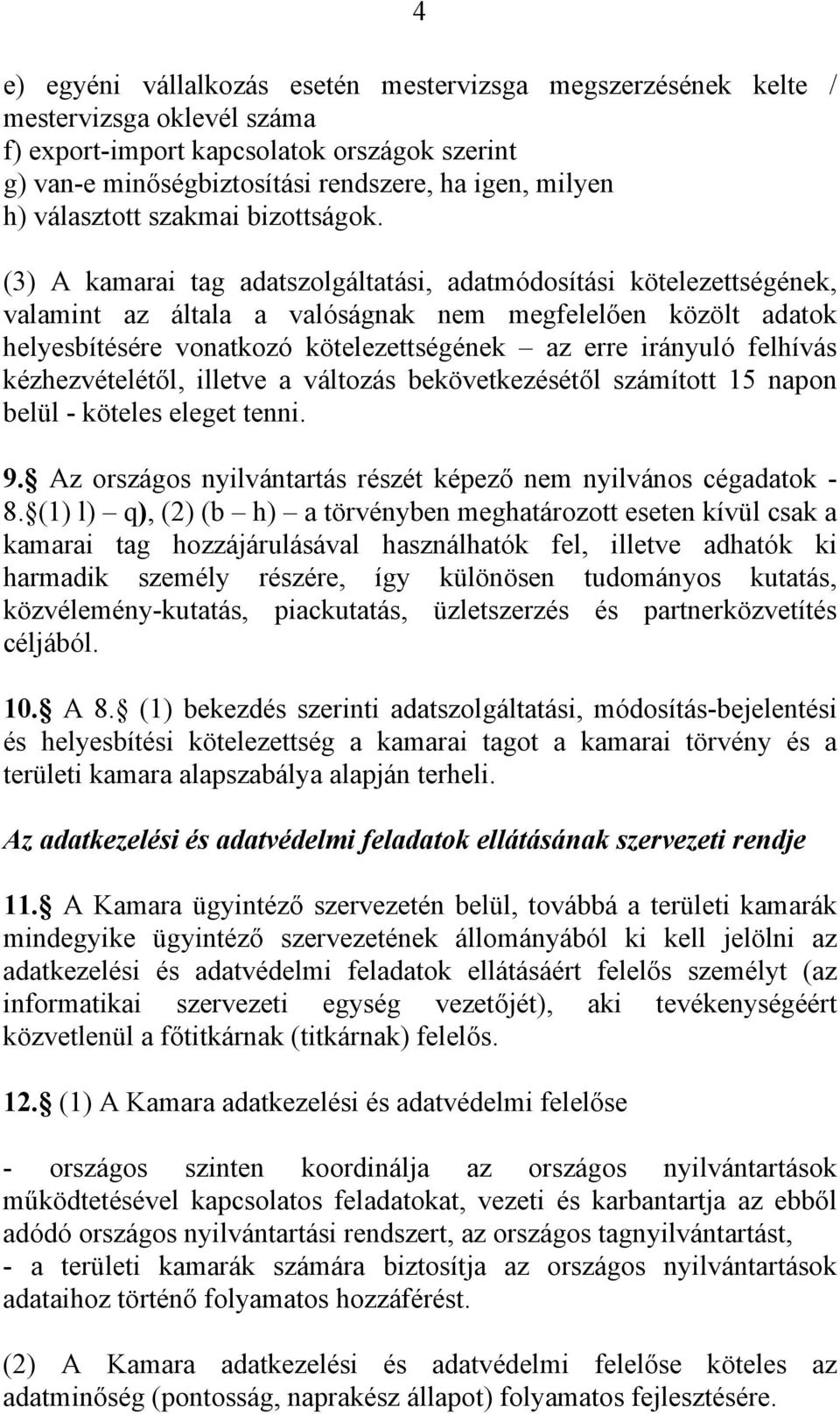 4

e) egyéni vállalkozás esetén mestervizsga megszerzésének kelte / mestervizsga oklevél száma
f) export-import kapcsolatok országok szerint
g) van-e minőségbiztosítási rendszere, ha igen, milyen
h) választott szakmai bizottságok.

(3) A kamarai tag adatszolgáltatási, adatmódosítási kötelezettségének, valamint az általa a valóságnak nem megfelelően közölt adatok helyesbítésére vonatkozó kötelezettségének – az erre irányuló felhívás kézhezvételétől, illetve a változás bekövetkezésétől számított 15 napon belül - köteles eleget tenni.

9. Az országos nyilvántartás részét képező nem nyilvános cégadatok - 8. (1) l) – q), (2) (b – h) – a törvényben meghatározott eseten kívül csak a kamarai tag hozzájárulásával használhatók fel, illetve adhatók ki harmadik személy részére, így különösen tudományos kutatás, közvélemény-kutatás, piackutatás, üzletszerzés és partnerközvetítés céljából.

10. A 8. (1) bekezdés szerinti adatszolgáltatási, módosítás-bejelentési és helyesbítési kötelezettség a kamarai tagot a kamarai törvény és a területi kamara alapszabálya alapján terheli.

Az adatkezelési és adatvédelmi feladatok ellátásának szervezeti rendje

11. A Kamara ügyintéző szervezetén belül, továbbá a területi kamarák mindegyike ügyintéző szervezetének állományából ki kell jelölni az adatkezelési és adatvédelmi feladatok ellátásáért felelős személyt (az informatikai szervezeti egység vezetőjét), aki tevékenységéért közvetlenül a főtitkárnak (titkárnak) felelős.

12. (1) A Kamara adatkezelési és adatvédelmi felelőse

- országos szinten koordinálja az országos nyilvántartások működtetésével kapcsolatos feladatokat, vezeti és karbantartja az ebből adódó országos nyilvántartási rendszert, az országos tagnyilvántartást,
- a területi kamarák számára biztosítja az országos nyilvántartások adataihoz történő folyamatos hozzáférést.

(2) A Kamara adatkezelési és adatvédelmi felelőse köteles az adatminőség (pontosság, naprakész állapot) folyamatos fejlesztésére.